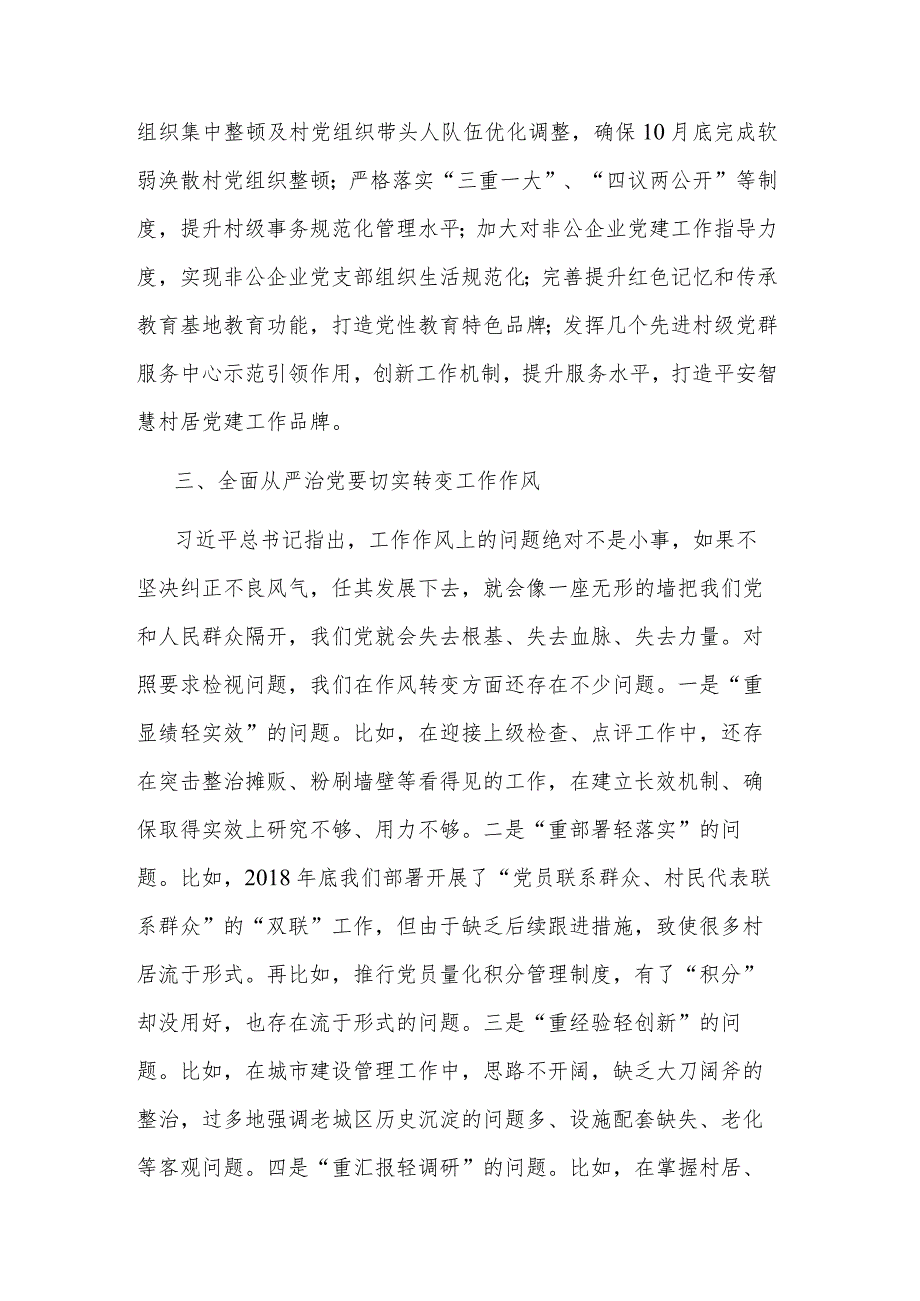 组织集中整顿及村党组织带头人队伍优化调整，确保10月底完成软弱涣散村党组织整顿；严格落实“三重一大”、“四议两公开”等制度，提升村级事务规范化管理水平；加大对非公企业党建工作指导力度，实现非公企业党支部组织生活规范化；完善提升红色记忆和传承教育基地教育功能，打造党性教育特色品牌；发挥几个先进村级党群服务中心示范引领作用，创新工作机制，提升服务水平，打造平安智慧村居党建工作品牌。

三、全面从严治党要切实转变工作作风

习近平总书记指出，工作作风上的问题绝对不是小事，如果不坚决纠正不良风气，任其发展下去，就会像一座无形的墙把我们党和人民群众隔开，我们党就会失去根基、失去血脉、失去力量。对照要求检视问题，我们在作风转变方面还存在不少问题。一是“重显绩轻实效”的问题。比如，在迎接上级检查、点评工作中，还存在突击整治摊贩、粉刷墙壁等看得见的工作，在建立长效机制、确保取得实效上研究不够、用力不够。二是“重部署轻落实”的问题。比如，2018年底我们部署开展了“党员联系群众、村民代表联系群众”的“双联”工作，但由于缺乏后续跟进措施，致使很多村居流于形式。再比如，推行党员量化积分管理制度，有了“积分”却没用好，也存在流于形式的问题。三是“重经验轻创新”的问题。比如，在城市建设管理工作中，思路不开阔，缺乏大刀阔斧的整治，过多地强调老城区历史沉淀的问题多、设施配套缺失、老化等客观问题。四是“重汇报轻调研”的问题。比如，在掌握村居、